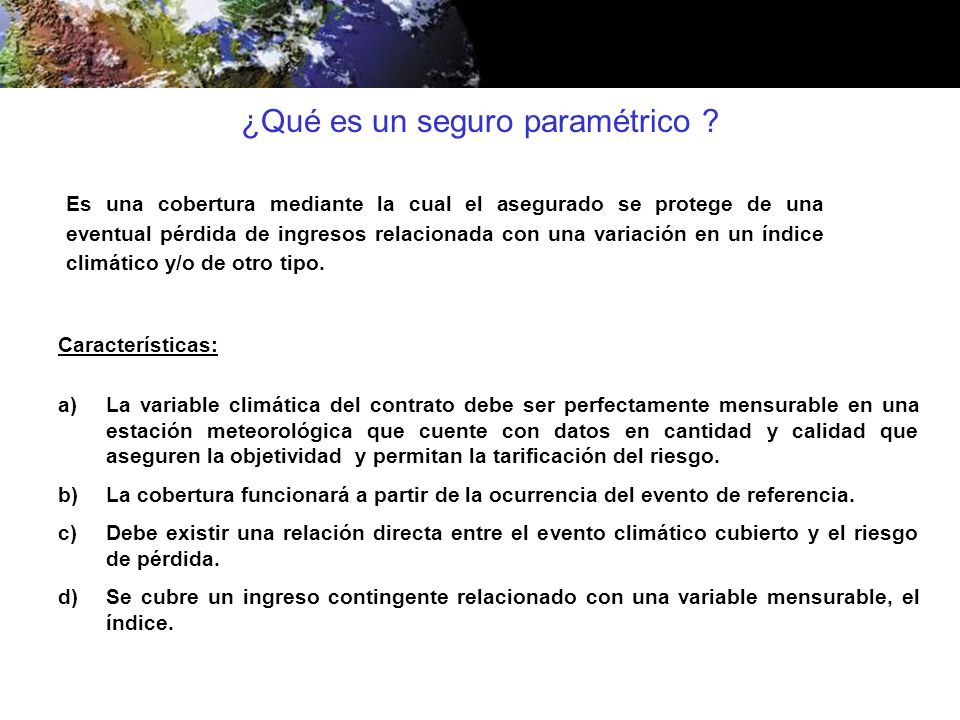 ¿Qué es un seguro paramétrico ?

Es una cobertura mediante la cual el asegurado se protege de una eventual pérdida de ingresos relacionada con una variación en un índice climático y/o de otro tipo.

Características:

a) La variable climática del contrato debe ser perfectamente mensurable en una estación meteorológica que cuente con datos en cantidad y calidad que aseguren la objetividad y permitan la tarificación del riesgo.

b) La cobertura funcionará a partir de la ocurrencia del evento de referencia.

c) Debe existir una relación directa entre el evento climático cubierto y el riesgo de pérdida.

d) Se cubre un ingreso contingente relacionado con una variable mensurable, el índice.